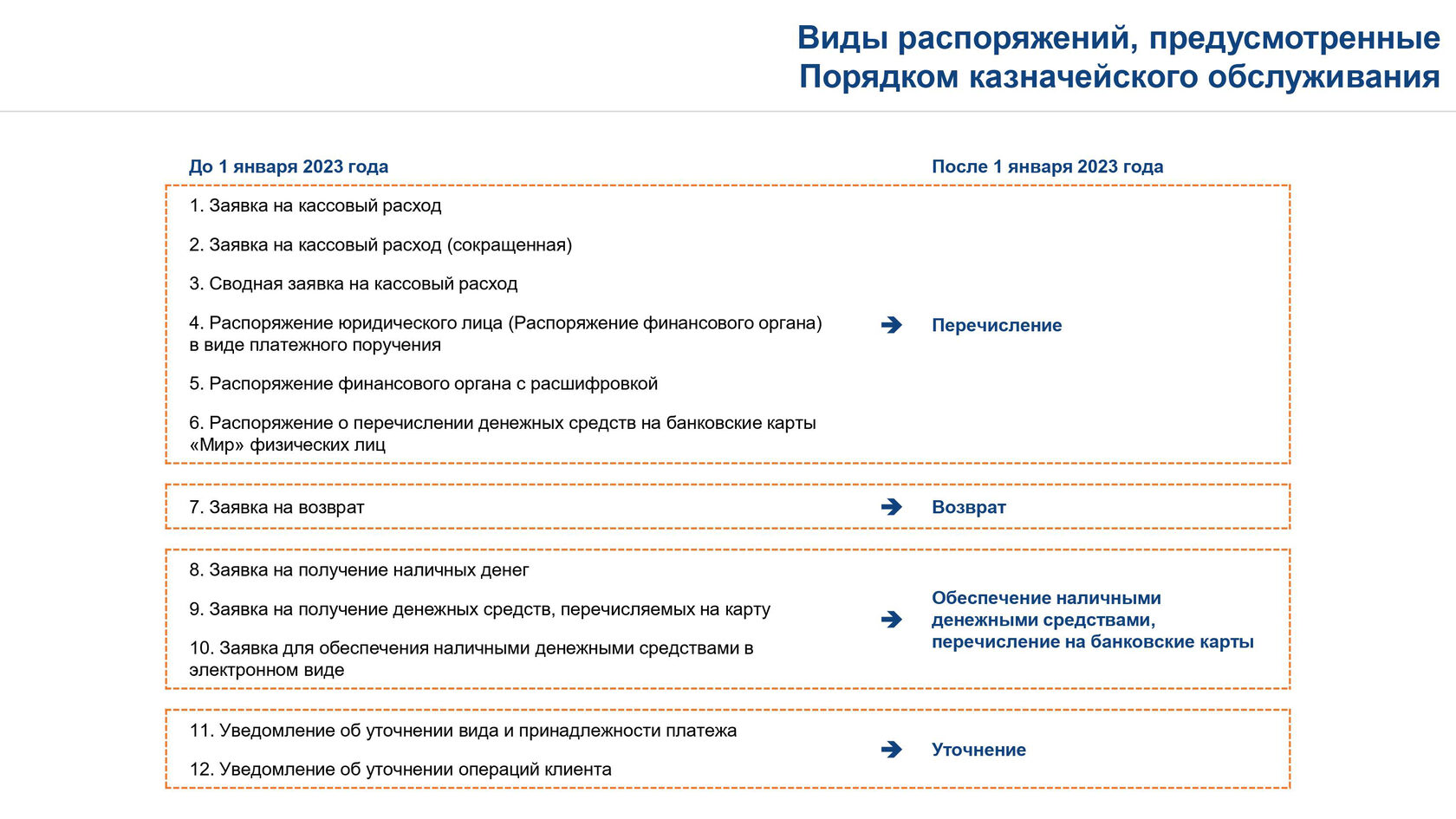 Виды распоряжений, предусмотренные Порядком казначейского обслуживания

До 1 января 2023 года

После 1 января 2023 года

1. Заявка на кассовый расход

2. Заявка на кассовый расход (сокращенная)

3. Сводная заявка на кассовый расход

4. Распоряжение юридического лица (Распоряжение финансового органа) в виде платежного поручения

5. Распоряжение финансового органа с расшифровкой

6. Распоряжение о перечислении денежных средств на банковские карты «Мир» физических лиц

Перечисление

7. Заявка на возврат

Возврат

8. Заявка на получение наличных денег

9. Заявка на получение денежных средств, перечисляемых на карту

10. Заявка для обеспечения наличными денежными средствами в электронном виде

Обеспечение наличными денежными средствами, перечисление на банковские карты

11. Уведомление об уточнении вида и принадлежности платежа

12. Уведомление об уточнении операций клиента

Уточнение